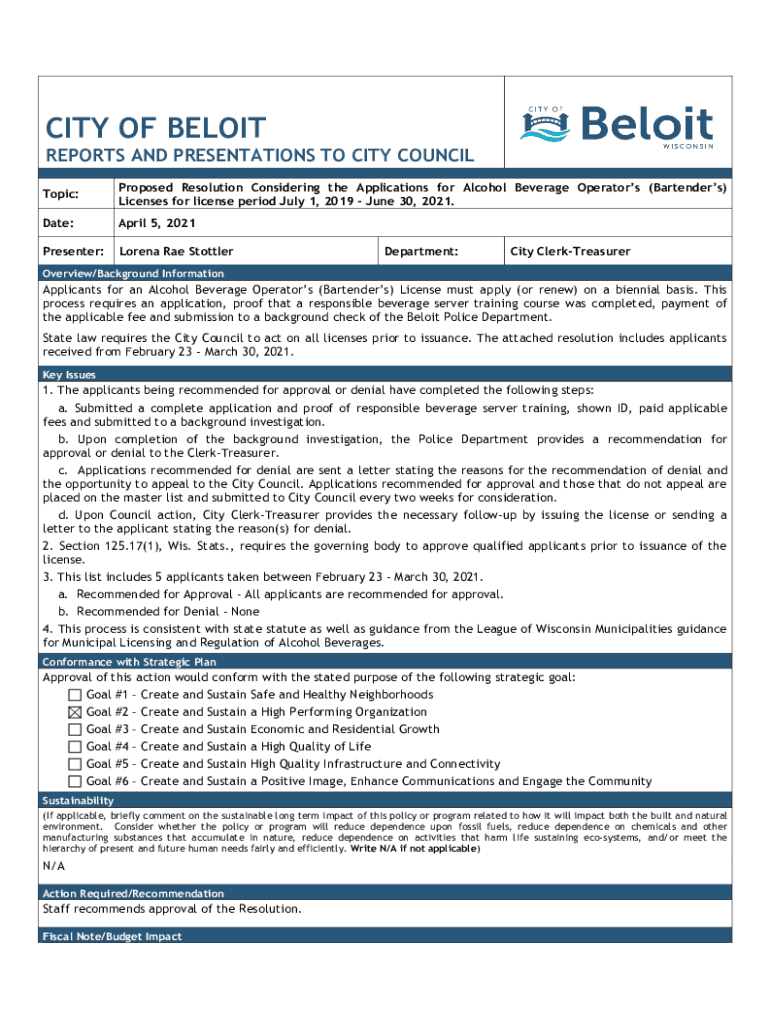 CITY OF BELOIT

REPORTS AND PRESENTATIONS TO CITY COUNCIL

CITY OF Beloit WISCONSIN

| Topic: | Proposed Resolution Considering the Applications for Alcohol Beverage Operator's (Bartender's) Licenses for license period July 1, 2019 - June 30, 2021. | | |
|---|---|---|---|
| Date: | April 5, 2021 | | |
| Presenter: | Lorena Rae Stottler | Department: | City Clerk-Treasurer |

Overview/Background Information

Applicants for an Alcohol Beverage Operator's (Bartender's) License must apply (or renew) on a biennial basis. This process requires an application, proof that a responsible beverage server training course was completed, payment of the applicable fee and submission to a background check of the Beloit Police Department.

State law requires the City Council to act on all licenses prior to issuance. The attached resolution includes applicants received from February 23 - March 30, 2021.

Key Issues

1. The applicants being recommended for approval or denial have completed the following steps:

a. Submitted a complete application and proof of responsible beverage server training, shown ID, paid applicable fees and submitted to a background investigation.

b. Upon completion of the background investigation, the Police Department provides a recommendation for approval or denial to the Clerk-Treasurer.

c. Applications recommended for denial are sent a letter stating the reasons for the recommendation of denial and the opportunity to appeal to the City Council. Applications recommended for approval and those that do not appeal are placed on the master list and submitted to City Council every two weeks for consideration.

d. Upon Council action, City Clerk-Treasurer provides the necessary follow-up by issuing the license or sending a letter to the applicant stating the reason(s) for denial.

2. Section 125.17(1), Wis. Stats., requires the governing body to approve qualified applicants prior to issuance of the license.

3. This list includes 5 applicants taken between February 23 - March 30, 2021.

a. Recommended for Approval - All applicants are recommended for approval.

b. Recommended for Denial - None

4. This process is consistent with state statute as well as guidance from the League of Wisconsin Municipalities guidance for Municipal Licensing and Regulation of Alcohol Beverages.

Conformance with Strategic Plan

Approval of this action would conform with the stated purpose of the following strategic goal:

☐ Goal #1 - Create and Sustain Safe and Healthy Neighborhoods
☒ Goal #2 - Create and Sustain a High Performing Organization
☐ Goal #3 - Create and Sustain Economic and Residential Growth
☐ Goal #4 - Create and Sustain a High Quality of Life
☐ Goal #5 - Create and Sustain High Quality Infrastructure and Connectivity
☐ Goal #6 - Create and Sustain a Positive Image, Enhance Communications and Engage the Community

Sustainability

(If applicable, briefly comment on the sustainable long term impact of this policy or program related to how it will impact both the built and natural environment. Consider whether the policy or program will reduce dependence upon fossil fuels, reduce dependence on chemicals and other manufacturing substances that accumulate in nature, reduce dependence on activities that harm life sustaining eco-systems, and/or meet the hierarchy of present and future human needs fairly and efficiently. Write N/A if not applicable)

N/A

Action Required/Recommendation

Staff recommends approval of the Resolution.

Fiscal Note/Budget Impact